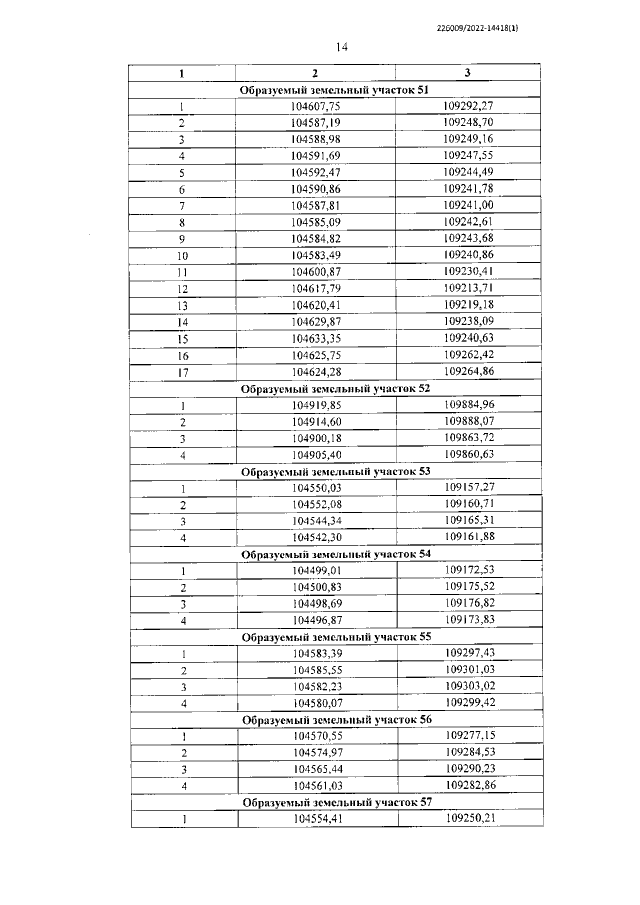 226009/2022-14418(1)

14

| 1 | 2 | 3 |
|---|---|---|
| Образуемый земельный участок 51 | | |
| 1 | 104607,75 | 109292,27 |
| 2 | 104587,19 | 109248,70 |
| 3 | 104588,98 | 109249,16 |
| 4 | 104591,69 | 109247,55 |
| 5 | 104592,47 | 109244,49 |
| 6 | 104590,86 | 109241,78 |
| 7 | 104587,81 | 109241,00 |
| 8 | 104585,09 | 109242,61 |
| 9 | 104584,82 | 109243,68 |
| 10 | 104583,49 | 109240,86 |
| 11 | 104600,87 | 109230,41 |
| 12 | 104617,79 | 109213,71 |
| 13 | 104620,41 | 109219,18 |
| 14 | 104629,87 | 109238,09 |
| 15 | 104633,35 | 109240,63 |
| 16 | 104625,75 | 109262,42 |
| 17 | 104624,28 | 109264,86 |
| Образуемый земельный участок 52 | | |
| 1 | 104919,85 | 109884,96 |
| 2 | 104914,60 | 109888,07 |
| 3 | 104900,18 | 109863,72 |
| 4 | 104905,40 | 109860,63 |
| Образуемый земельный участок 53 | | |
| 1 | 104550,03 | 109157,27 |
| 2 | 104552,08 | 109160,71 |
| 3 | 104544,34 | 109165,31 |
| 4 | 104542,30 | 109161,88 |
| Образуемый земельный участок 54 | | |
| 1 | 104499,01 | 109172,53 |
| 2 | 104500,83 | 109175,52 |
| 3 | 104498,69 | 109176,82 |
| 4 | 104496,87 | 109173,83 |
| Образуемый земельный участок 55 | | |
| 1 | 104583,39 | 109297,43 |
| 2 | 104585,55 | 109301,03 |
| 3 | 104582,23 | 109303,02 |
| 4 | 104580,07 | 109299,42 |
| Образуемый земельный участок 56 | | |
| 1 | 104570,55 | 109277,15 |
| 2 | 104574,97 | 109284,53 |
| 3 | 104565,44 | 109290,23 |
| 4 | 104561,03 | 109282,86 |
| Образуемый земельный участок 57 | | |
| 1 | 104554,41 | 109250,21 |